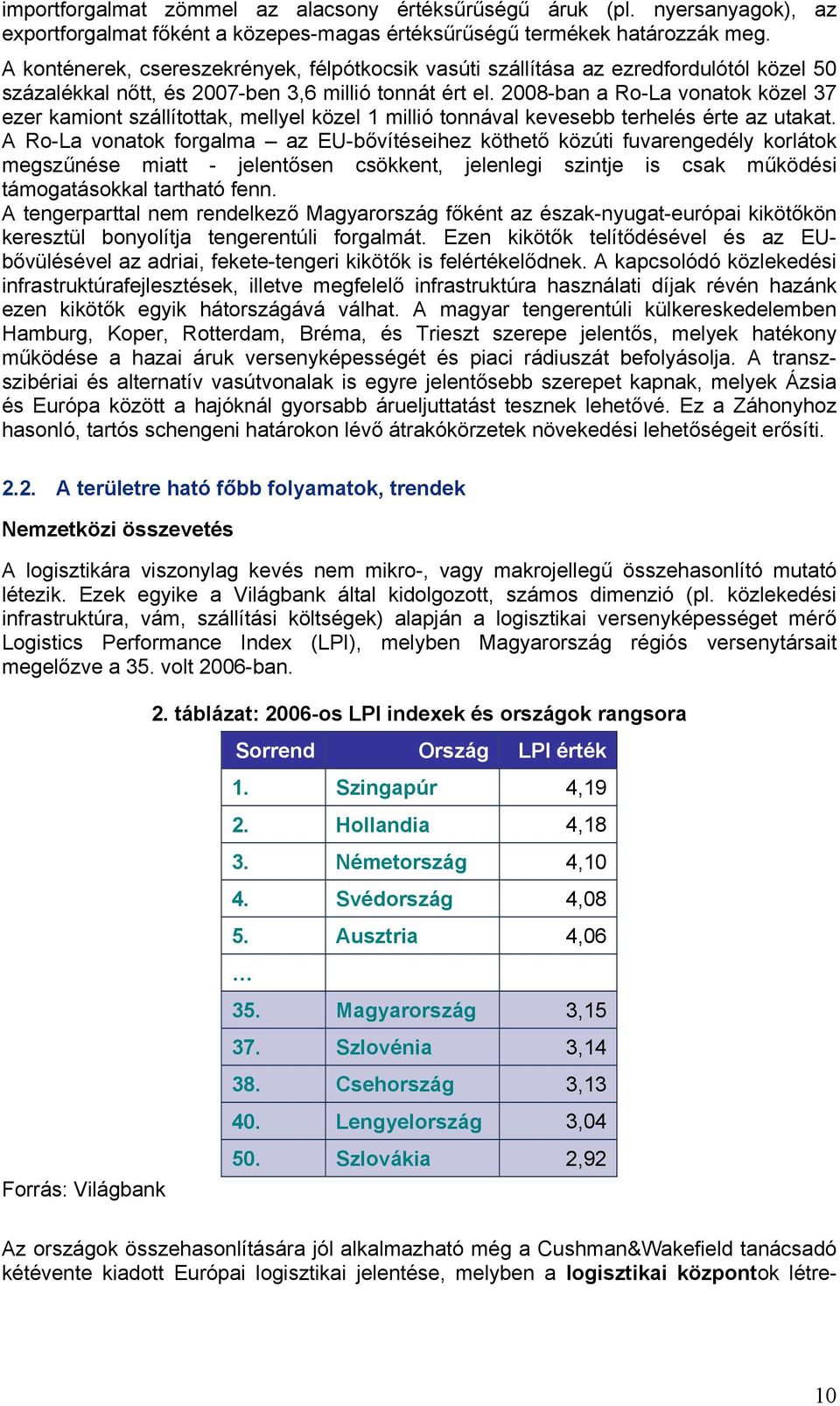 importforgalmat zömmel az alacsony értéksűrűségű áruk (pl. nyersanyagok), az exportforgalmat főként a közepes-magas értéksűrűségű termékek határozzák meg.
A konténerek, csereszekrények, félpótkocsik vasúti szállítása az ezredfordulótól közel 50 százalékkal nőtt, és 2007-ben 3,6 millió tonnát ért el. 2008-ban a Ro-La vonatok közel 37 ezer kamiont szállítottak, mellyel közel 1 millió tonnával kevesebb terhelés érte az utakat. A Ro-La vonatok forgalma – az EU-bővítéseihez köthető közúti fuvarengedély korlátok megszűnése miatt - jelentősen csökkent, jelenlegi szintje is csak működési támogatásokkal tartható fenn.
A tengerparttal nem rendelkező Magyarország főként az észak-nyugat-európai kikötőkön keresztül bonyolítja tengerentúli forgalmát. Ezen kikötők telítődésével és az EU-bővülésével az adriai, fekete-tengeri kikötők is felértékelődnek. A kapcsolódó közlekedési infrastruktúrafejlesztések, illetve megfelelő infrastruktúra használati díjak révén hazánk ezen kikötők egyik hátországává válhat. A magyar tengerentúli külkereskedelemben Hamburg, Koper, Rotterdam, Bréma, és Trieszt szerepe jelentős, melyek hatékony működése a hazai áruk versenyképességét és piaci rádiuszát befolyásolja. A transzszibériai és alternatív vasútvonalak is egyre jelentősebb szerepet kapnak, melyek Ázsia és Európa között a hajóknál gyorsabb árueljuttatást tesznek lehetővé. Ez a Záhonyhoz hasonló, tartós schengeni határokon lévő átrakókörzetek növekedési lehetőségeit erősíti.

2.2. A területre ható főbb folyamatok, trendek

Nemzetközi összevetés

A logisztikára viszonylag kevés nem mikro-, vagy makrojellegű összehasonlító mutató létezik. Ezek egyike a Világbank által kidolgozott, számos dimenzió (pl. közlekedési infrastruktúra, vám, szállítási költségek) alapján a logisztikai versenyképességet mérő Logistics Performance Index (LPI), melyben Magyarország régiós versenytársait megelőzve a 35. volt 2006-ban.

2. táblázat: 2006-os LPI indexek és országok rangsora

| Sorrend | Ország | LPI érték |
|---|---|---|
| 1. | Szingapúr | 4,19 |
| 2. | Hollandia | 4,18 |
| 3. | Németország | 4,10 |
| 4. | Svédország | 4,08 |
| 5. | Ausztria | 4,06 |
| … | | |
| 35. | Magyarország | 3,15 |
| 37. | Szlovénia | 3,14 |
| 38. | Csehország | 3,13 |
| 40. | Lengyelország | 3,04 |
| 50. | Szlovákia | 2,92 |

Forrás: Világbank

Az országok összehasonlítására jól alkalmazható még a Cushman&Wakefield tanácsadó kétévente kiadott Európai logisztikai jelentése, melyben a logisztikai központok létre-

10